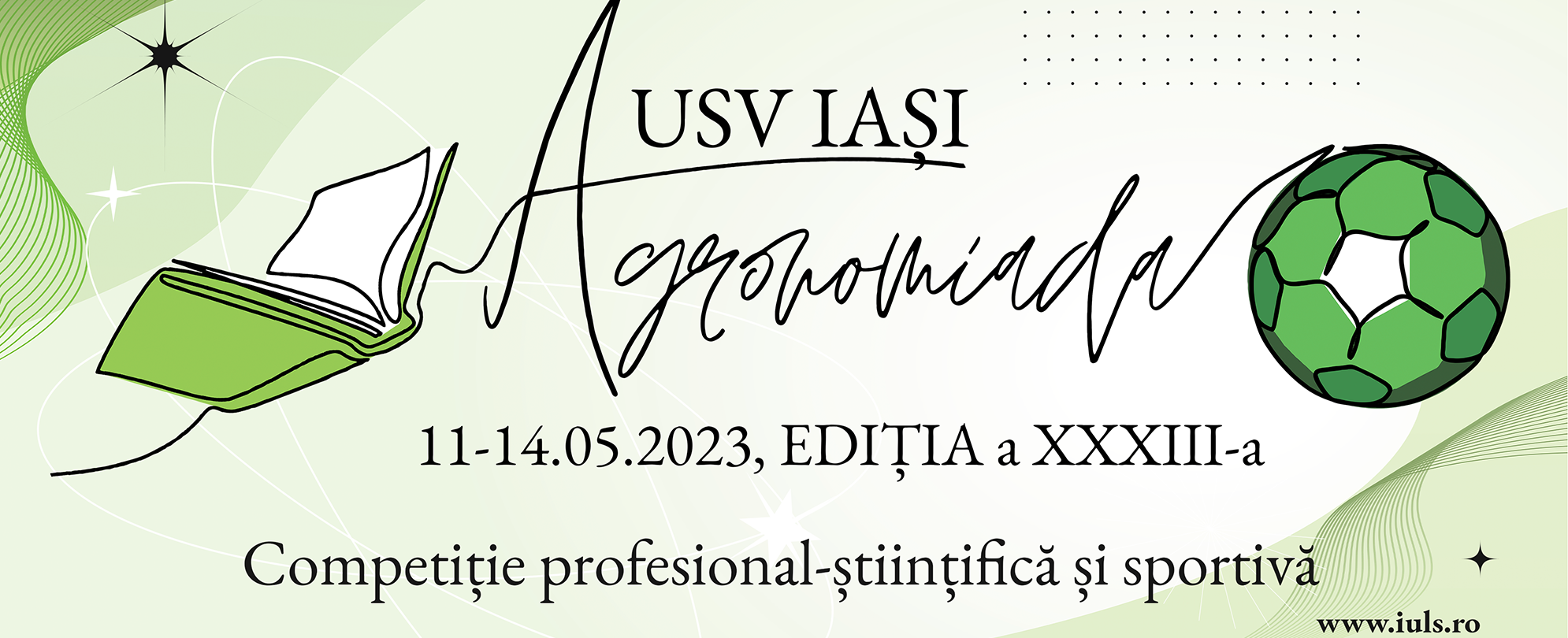 USV IAȘI

Agronomiada

11-14.05.2023, EDIȚIA a XXXIII-a

Competiție profesional-științifică și sportivă

www.iuls.ro